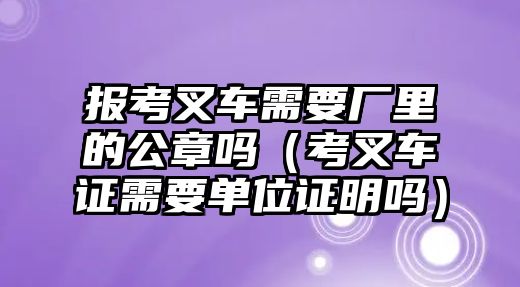 报考叉车需要厂里的公章吗（考叉车证需要单位证明吗）